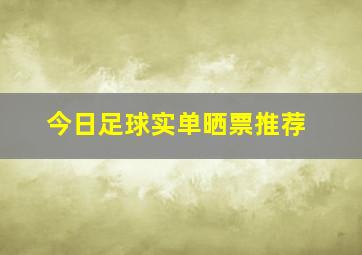 今日足球实单晒票推荐